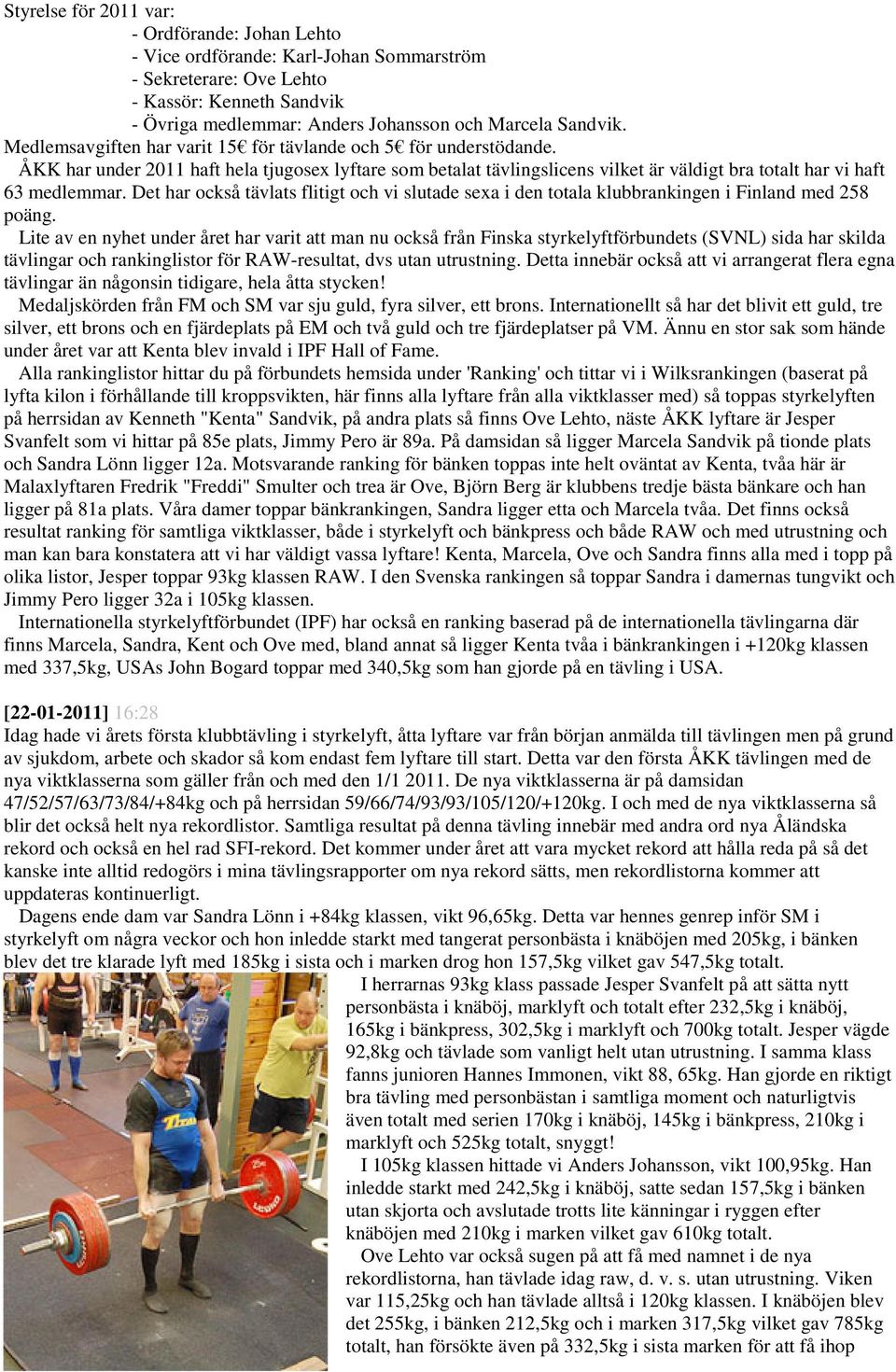 Styrelse för 2011 var:
- Ordförande: Johan Lehto
- Vice ordförande: Karl-Johan Sommarström
- Sekreterare: Ove Lehto
- Kassör: Kenneth Sandvik
- Övriga medlemmar: Anders Johansson och Marcela Sandvik.
Medlemsavgiften har varit 15€ för tävlande och 5€ för understödande.

ÅKK har under 2011 haft hela tjugosex lyftare som betalat tävlingslicens vilket är väldigt bra totalt har vi haft 63 medlemmar. Det har också tävlats flitigt och vi slutade sexa i den totala klubbrankingen i Finland med 258 poäng.

Lite av en nyhet under året har varit att man nu också från Finska styrkelyftförbundets (SVNL) sida har skilda tävlingar och rankinglistor för RAW-resultat, dvs utan utrustning. Detta innebär också att vi arrangerat flera egna tävlingar än någonsin tidigare, hela åtta stycken!

Medaljskörden från FM och SM var sju guld, fyra silver, ett brons. Internationellt så har det blivit ett guld, tre silver, ett brons och en fjärdeplats på EM och två guld och tre fjärdeplatser på VM. Ännu en stor sak som hände under året var att Kenta blev invald i IPF Hall of Fame.

Alla rankinglistor hittar du på förbundets hemsida under 'Ranking' och tittar vi i Wilksrankingen (baserat på lyfta kilon i förhållande till kroppsvikten, här finns alla lyftare från alla viktklasser med) så toppas styrkelyften på herrsidan av Kenneth "Kenta" Sandvik, på andra plats så finns Ove Lehto, näste ÅKK lyftare är Jesper Svanfelt som vi hittar på 85e plats, Jimmy Pero är 89a. På damsidan så ligger Marcela Sandvik på tionde plats och Sandra Lönn ligger 12a. Motsvarande ranking för bänken toppas inte helt oväntat av Kenta, tvåa här är Malaxlyftaren Fredrik "Freddi" Smulter och trea är Ove, Björn Berg är klubbens tredje bästa bänkare och han ligger på 81a plats. Våra damer toppar bänkrankingen, Sandra ligger etta och Marcela tvåa. Det finns också resultat ranking för samtliga viktklasser, både i styrkelyft och bänkpress och både RAW och med utrustning och man kan bara konstatera att vi har väldigt vassa lyftare! Kenta, Marcela, Ove och Sandra finns alla med i topp på olika listor, Jesper toppar 93kg klassen RAW. I den Svenska rankingen så toppar Sandra i damernas tungvikt och Jimmy Pero ligger 32a i 105kg klassen.

Internationella styrkelyftförbundet (IPF) har också en ranking baserad på de internationella tävlingarna där finns Marcela, Sandra, Kent och Ove med, bland annat så ligger Kenta tvåa i bänkrankingen i +120kg klassen med 337,5kg, USAs John Bogard toppar med 340,5kg som han gjorde på en tävling i USA.

[22-01-2011] 16:28
Idag hade vi årets första klubbtävling i styrkelyft, åtta lyftare var från början anmälda till tävlingen men på grund av sjukdom, arbete och skador så kom endast fem lyftare till start. Detta var den första ÅKK tävlingen med de nya viktklasserna som gäller från och med den 1/1 2011. De nya viktklasserna är på damsidan 47/52/57/63/73/84/+84kg och på herrsidan 59/66/74/93/93/105/120/+120kg. I och med de nya viktklasserna så blir det också helt nya rekordlistor. Samtliga resultat på denna tävling innebär med andra ord nya Åländska rekord och också en hel rad SFI-rekord. Det kommer under året att vara mycket rekord att hålla reda på så det kanske inte alltid redogörs i mina tävlingsrapporter om nya rekord sätts, men rekordlistorna kommer att uppdateras kontinuerligt.

Dagens ende dam var Sandra Lönn i +84kg klassen, vikt 96,65kg. Detta var hennes genrep inför SM i styrkelyft om några veckor och hon inledde starkt med tangerat personbästa i knäböjen med 205kg, i bänken blev det tre klarade lyft med 185kg i sista och i marken drog hon 157,5kg vilket gav 547,5kg totalt.

I herrarnas 93kg klass passade Jesper Svanfelt på att sätta nytt personbästa i knäböj, marklyft och totalt efter 232,5kg i knäböj, 165kg i bänkpress, 302,5kg i marklyft och 700kg totalt. Jesper vägde 92,8kg och tävlade som vanligt helt utan utrustning. I samma klass fanns junioren Hannes Immonen, vikt 88, 65kg. Han gjorde en riktigt bra tävling med personbästan i samtliga moment och naturligtvis även totalt med serien 170kg i knäböj, 145kg i bänkpress, 210kg i marklyft och 525kg totalt, snyggt!

I 105kg klassen hittade vi Anders Johansson, vikt 100,95kg. Han inledde starkt med 242,5kg i knäböj, satte sedan 157,5kg i bänken utan skjorta och avslutade trotts lite känningar i ryggen efter knäböjen med 210kg i marken vilket gav 610kg totalt.

Ove Lehto var också sugen på att få med namnet i de nya rekordlistorna, han tävlade idag raw, d. v. s. utan utrustning. Viken var 115,25kg och han tävlade alltså i 120kg klassen. I knäböjen blev det 255kg, i bänken 212,5kg och i marken 317,5kg vilket gav 785kg totalt, han försökte även på 332,5kg i sista marken för att få ihop